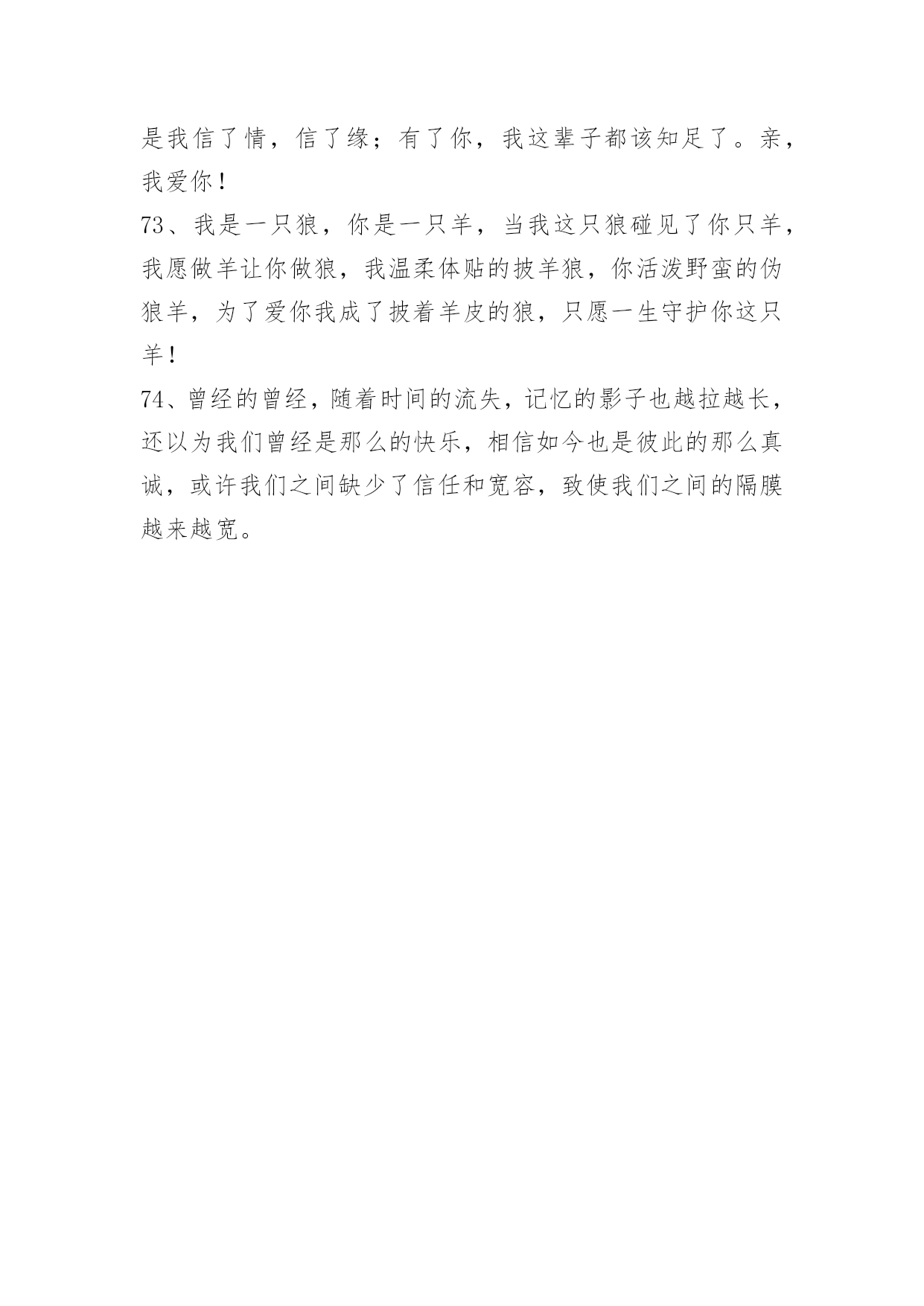 是我信了情，信了缘；有了你，我这辈子都该知足了。亲，我爱你！

73、我是一只狼，你是一只羊，当我这只狼碰见了你只羊，我愿做羊让你做狼，我温柔体贴的披羊狼，你活泼野蛮的伪狼羊，为了爱你我成了披着羊皮的狼，只愿一生守护你这只羊！

74、曾经的曾经，随着时间的流失，记忆的影子也越拉越长，还以为我们曾经是那么的快乐，相信如今也是彼此的那么真诚，或许我们之间缺少了信任和宽容，致使我们之间的隔膜越来越宽。